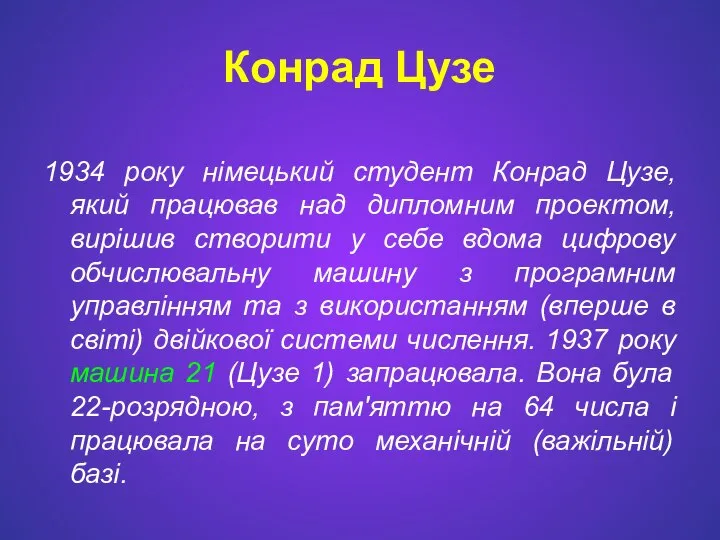 Конрад Цузе

1934 року німецький студент Конрад Цузе, який працював над дипломним проектом, вирішив створити у себе вдома цифрову обчислювальну машину з програмним управлінням та з використанням (вперше в світі) двійкової системи числення. 1937 року машина 21 (Цузе 1) запрацювала. Вона була 22-розрядною, з пам'яттю на 64 числа і працювала на суто механічній (важільній) базі.